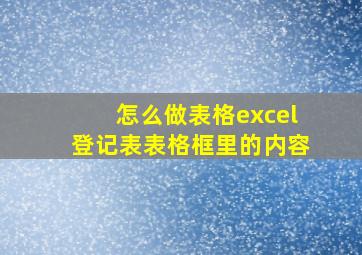 怎么做表格excel
登记表表格框里的内容